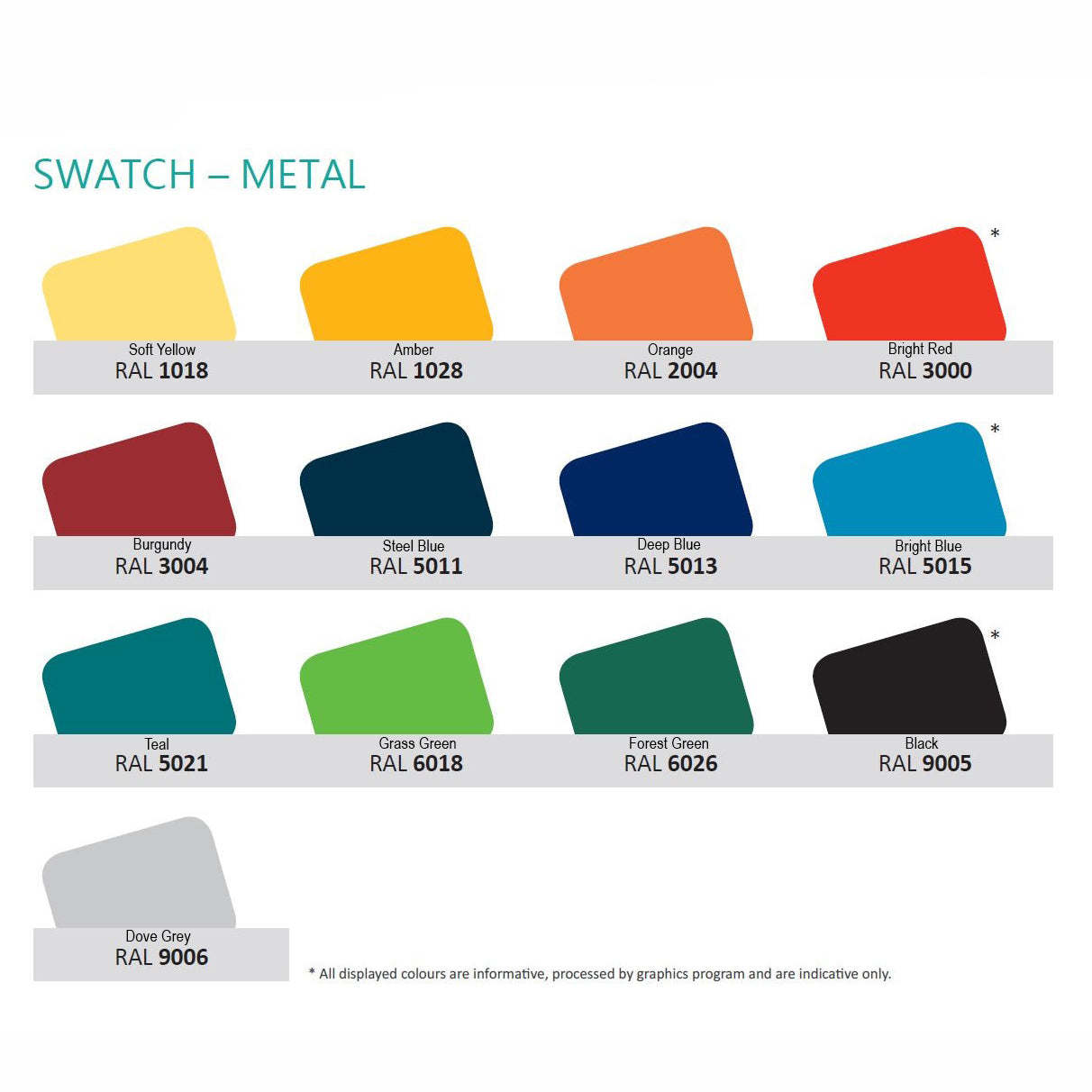 SWATCH – METAL

Soft Yellow
RAL 1018

Amber
RAL 1028

Orange
RAL 2004

*
Bright Red
RAL 3000

Burgundy
RAL 3004

Steel Blue
RAL 5011

Deep Blue
RAL 5013

*
Bright Blue
RAL 5015

Teal
RAL 5021

Grass Green
RAL 6018

Forest Green
RAL 6026

*
Black
RAL 9005

Dove Grey
RAL 9006

* All displayed colours are informative, processed by graphics program and are indicative only.